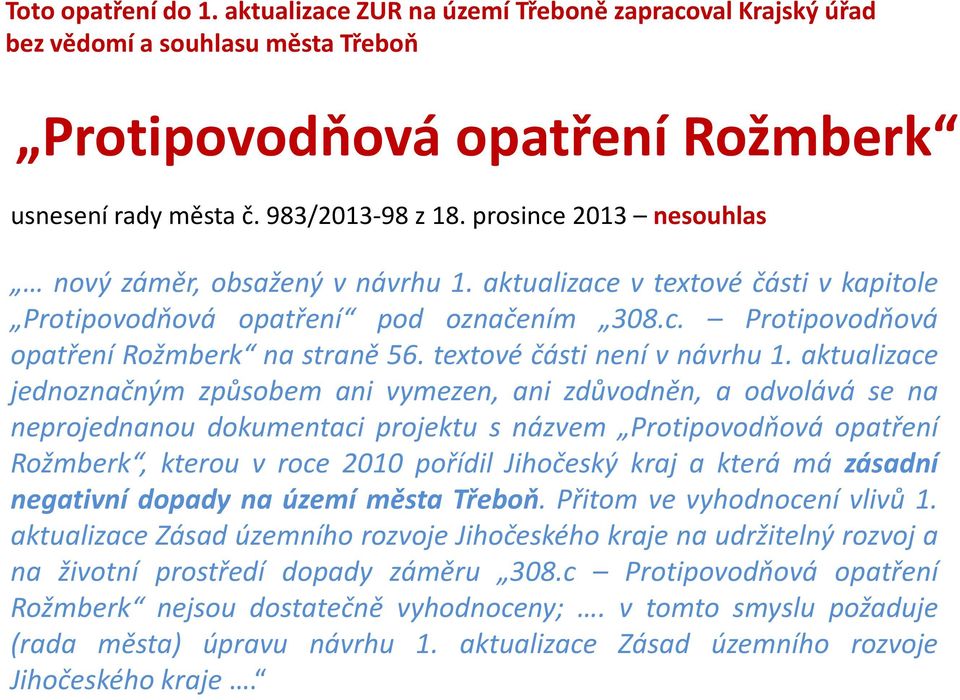 Toto opatření do 1. aktualizace ZUR na území Třeboně zapracoval Krajský úřad bez vědomí a souhlasu města Třeboň

„Protipovodňová opatření Rožmberk“

usnesení rady města č. 983/2013-98 z 18. prosince 2013 – nesouhlas

„… nový záměr, obsažený v návrhu 1. aktualizace v textové části v kapitole „Protipovodňová opatření“ pod označením „308.c. – Protipovodňová opatření Rožmberk“ na straně 56. textové části není v návrhu 1. aktualizace jednoznačným způsobem ani vymezen, ani zdůvodněn, a odvolává se na neprojednanou dokumentaci projektu s názvem „Protipovodňová opatření Rožmberk“, kterou v roce 2010 pořídil Jihočeský kraj a která má zásadní negativní dopady na území města Třeboň. Přitom ve vyhodnocení vlivů 1. aktualizace Zásad územního rozvoje Jihočeského kraje na udržitelný rozvoj a na životní prostředí dopady záměru „308.c – Protipovodňová opatření Rožmberk“ nejsou dostatečně vyhodnoceny; …. v tomto smyslu požaduje (rada města) úpravu návrhu 1. aktualizace Zásad územního rozvoje Jihočeského kraje ….“